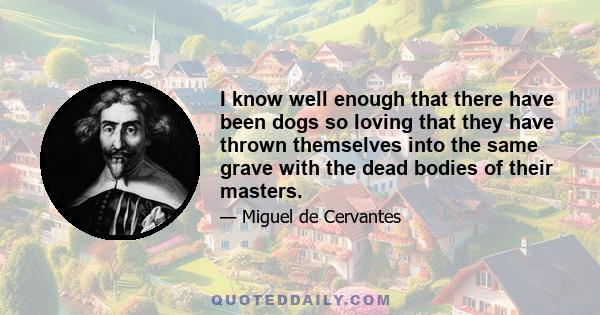 I know well enough that there have been dogs so loving that they have thrown themselves into the same grave with the dead bodies of their masters.

— Miguel de Cervantes

QUOTEDDAILY.COM